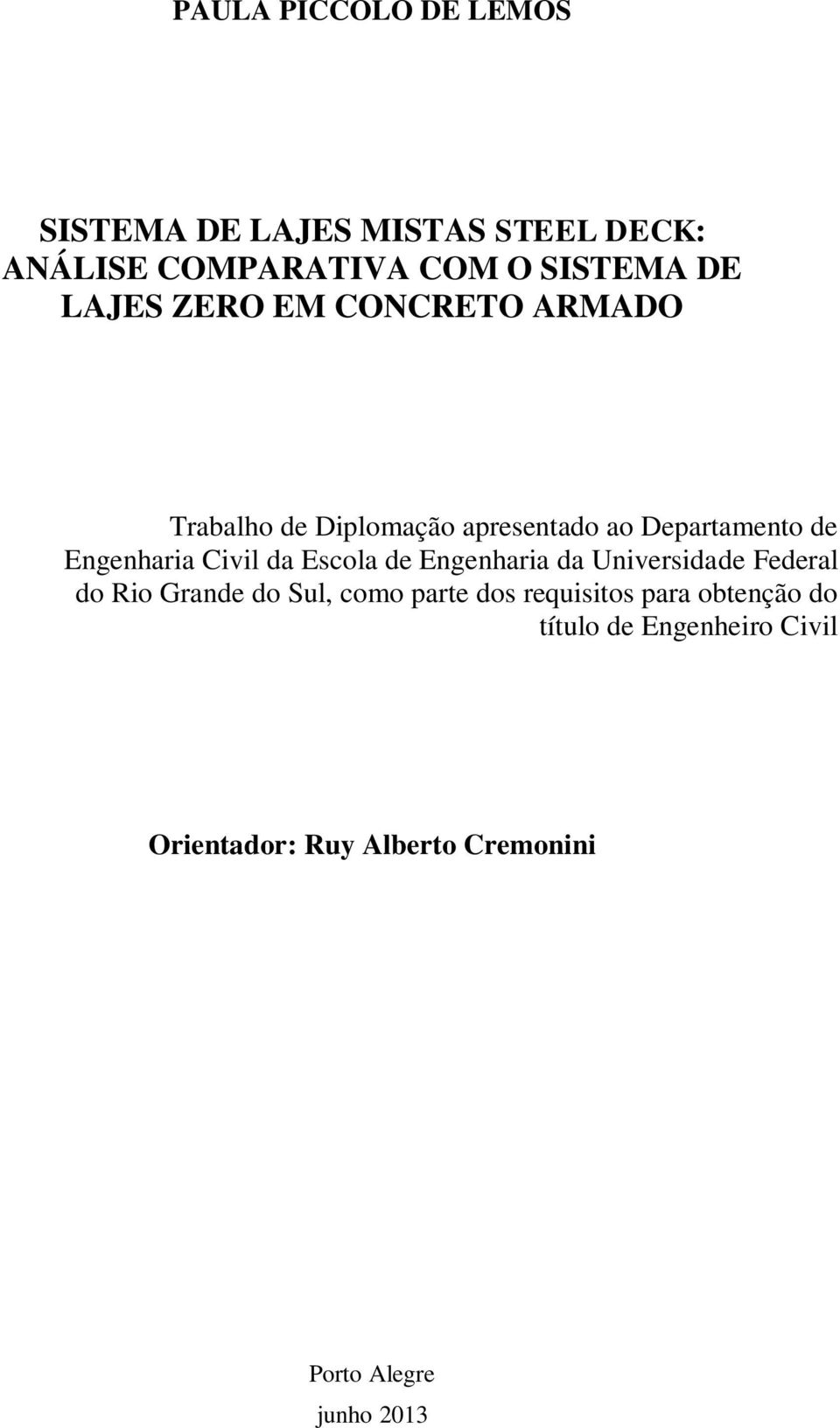 PAULA PICCOLO DE LEMOS

SISTEMA DE LAJES MISTAS STEEL DECK: ANÁLISE COMPARATIVA COM O SISTEMA DE LAJES ZERO EM CONCRETO ARMADO

Trabalho de Diplomação apresentado ao Departamento de Engenharia Civil da Escola de Engenharia da Universidade Federal do Rio Grande do Sul, como parte dos requisitos para obtenção do título de Engenheiro Civil

Orientador: Ruy Alberto Cremonini

Porto Alegre

junho 2013